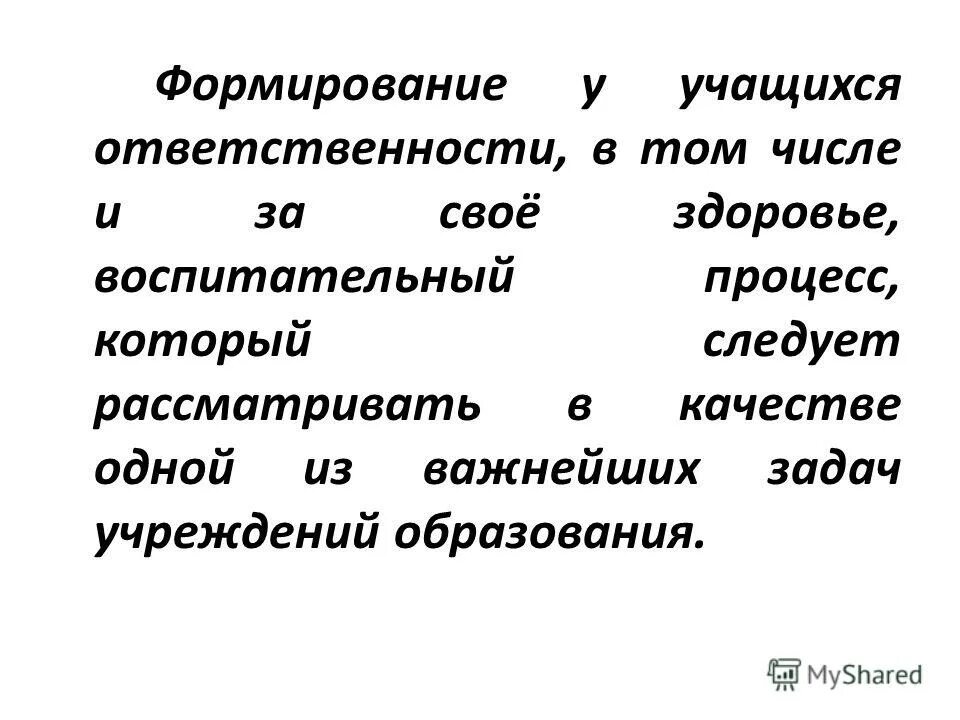 Формирование у учащихся ответственности, в том числе и за своё здоровье, воспитательный процесс, который следует рассматривать в качестве одной из важнейших задач учреждений образования.

MyShared